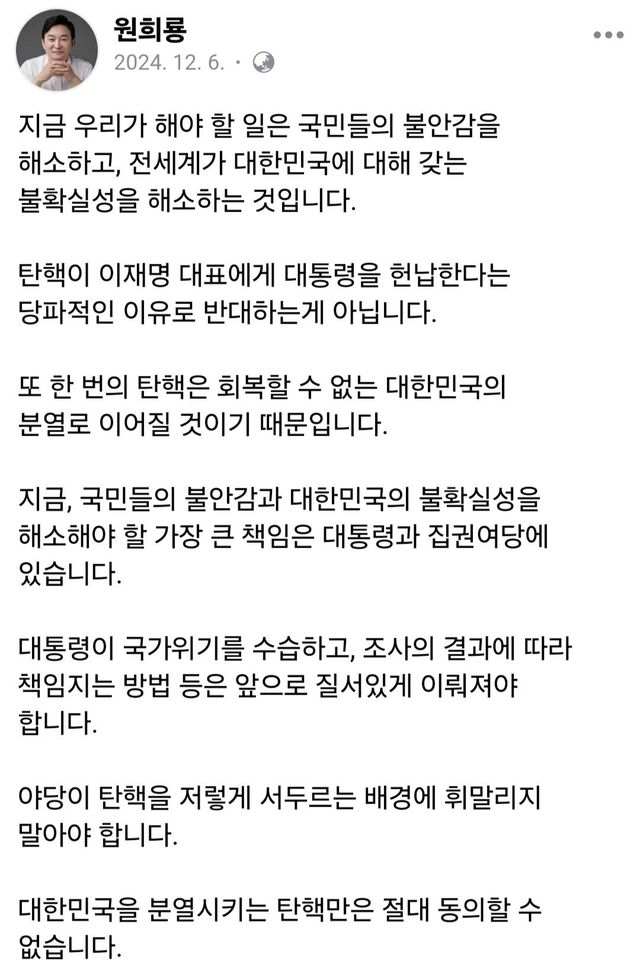 원희룡
2024. 12. 6. ·

지금 우리가 해야 할 일은 국민들의 불안감을 해소하고, 전세계가 대한민국에 대해 갖는 불확실성을 해소하는 것입니다.

탄핵이 이재명 대표에게 대통령을 헌납한다는 당파적인 이유로 반대하는게 아닙니다.

또 한 번의 탄핵은 회복할 수 없는 대한민국의 분열로 이어질 것이기 때문입니다.

지금, 국민들의 불안감과 대한민국의 불확실성을 해소해야 할 가장 큰 책임은 대통령과 집권여당에 있습니다.

대통령이 국가위기를 수습하고, 조사의 결과에 따라 책임지는 방법 등은 앞으로 질서있게 이뤄져야 합니다.

야당이 탄핵을 저렇게 서두르는 배경에 휘말리지 말아야 합니다.

대한민국을 분열시키는 탄핵만은 절대 동의할 수 없습니다.